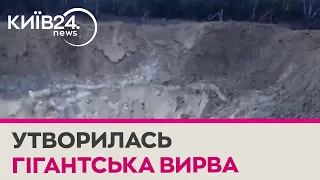 КИЇВ24.
news

УТВОРИЛАСЬ
ГІГАНТСЬКА ВИРВА